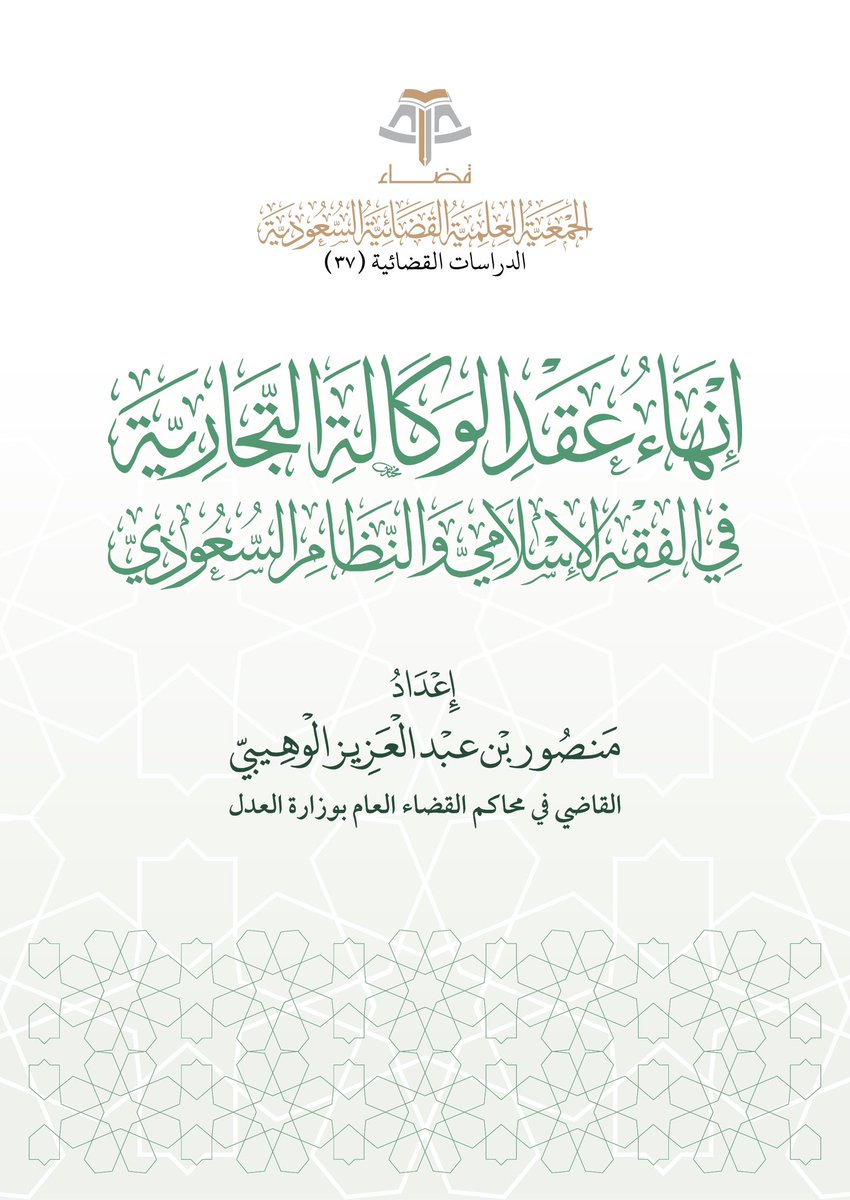 قضاء
الجمعية العلمية القضائية السعودية
الدراسات القضائية (٣٧)

إنهاء عقد الوكالة التجارية
في الفقه الإسلامي والنظام السعودي

إعداد
منصور بن عبد العزيز الوهيبي
القاضي في محاكم القضاء العام بوزارة العدل